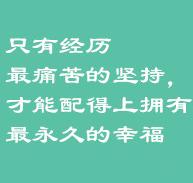 只有经历
最痛苦的坚持，
才能配得上拥有
最永久的幸福